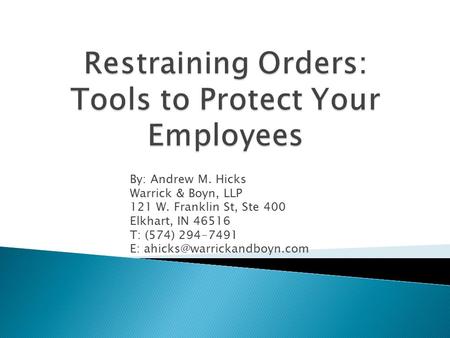 Restraining Orders: Tools to Protect Your Employees

By: Andrew M. Hicks
Warrick & Boyn, LLP
121 W. Franklin St, Ste 400
Elkhart, IN 46516
T: (574) 294-7491
E: ahicks@warrickandboyn.com